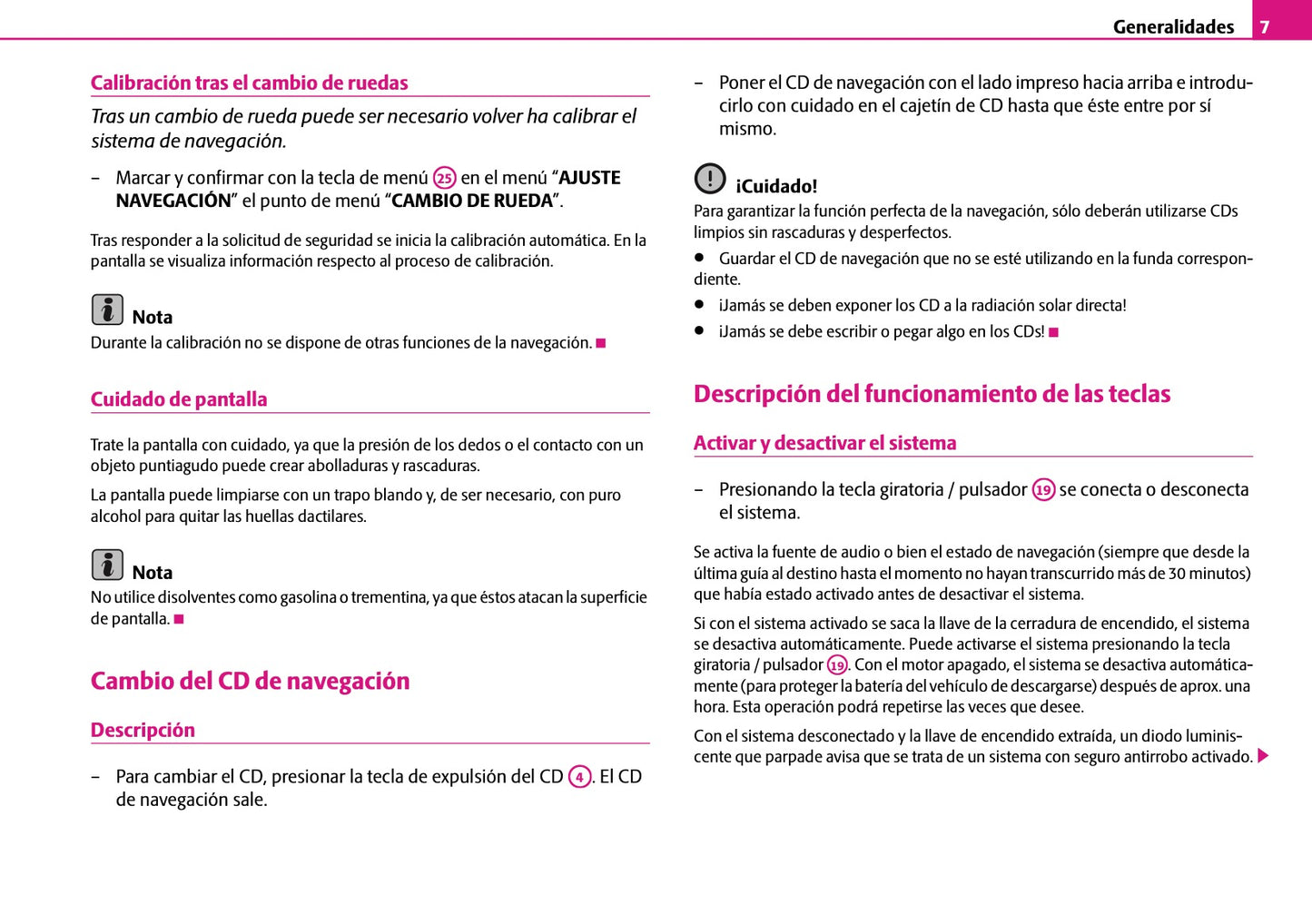 Generalidades 7

Calibración tras el cambio de ruedas

Tras un cambio de rueda puede ser necesario volver ha calibrar el sistema de navegación.

– Marcar y confirmar con la tecla de menú 25 en el menú “AJUSTE NAVEGACIÓN” el punto de menú “CAMBIO DE RUEDA”.

Tras responder a la solicitud de seguridad se inicia la calibración automática. En la pantalla se visualiza información respecto al proceso de calibración.

Nota
Durante la calibración no se dispone de otras funciones de la navegación.

Cuidado de pantalla

Trate la pantalla con cuidado, ya que la presión de los dedos o el contacto con un objeto puntiagudo puede crear abolladuras y rascaduras.

La pantalla puede limpiarse con un trapo blando y, de ser necesario, con puro alcohol para quitar las huellas dactilares.

Nota
No utilice disolventes como gasolina o trementina, ya que éstos atacan la superficie de pantalla.

Cambio del CD de navegación

Descripción

– Para cambiar el CD, presionar la tecla de expulsión del CD 4. El CD de navegación sale.

– Poner el CD de navegación con el lado impreso hacia arriba e introducirlo con cuidado en el cajetín de CD hasta que éste entre por sí mismo.

¡Cuidado!
Para garantizar la función perfecta de la navegación, sólo deberán utilizarse CDs limpios sin rascaduras y desperfectos.
● Guardar el CD de navegación que no se esté utilizando en la funda correspondiente.
● ¡Jamás se deben exponer los CD a la radiación solar directa!
● ¡Jamás se debe escribir o pegar algo en los CDs!

Descripción del funcionamiento de las teclas

Activar y desactivar el sistema

– Presionando la tecla giratoria / pulsador 19 se conecta o desconecta el sistema.

Se activa la fuente de audio o bien el estado de navegación (siempre que desde la última guía al destino hasta el momento no hayan transcurrido más de 30 minutos) que había estado activado antes de desactivar el sistema.

Si con el sistema activado se saca la llave de la cerradura de encendido, el sistema se desactiva automáticamente. Puede activarse el sistema presionando la tecla giratoria / pulsador 19. Con el motor apagado, el sistema se desactiva automáticamente (para proteger la batería del vehículo de descargarse) después de aprox. una hora. Esta operación podrá repetirse las veces que desee.

Con el sistema desconectado y la llave de encendido extraída, un diodo luminiscente que parpade avisa que se trata de un sistema con seguro antirrobo activado.